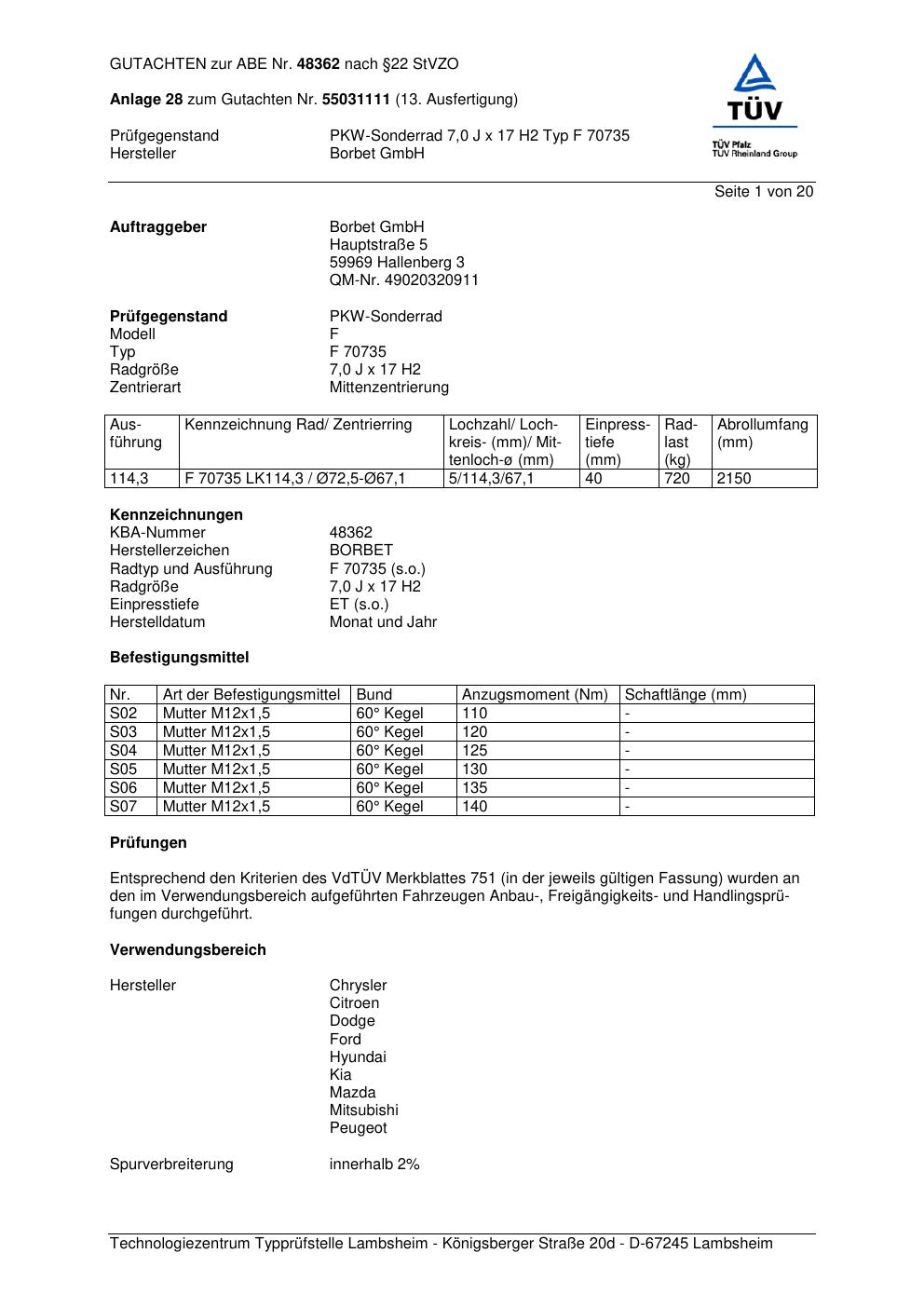 GUTACHTEN zur ABE Nr. 48362 nach §22 StVZO

Anlage 28 zum Gutachten Nr. 55031111 (13. Ausfertigung)

Prüfgegenstand PKW-Sonderrad 7,0 J x 17 H2 Typ F 70735
Hersteller Borbet GmbH

TÜV
TÜV Pfalz
TÜV Rheinland Group

Seite 1 von 20

Auftraggeber Borbet GmbH
Hauptstraße 5
59969 Hallenberg 3
QM-Nr. 49020320911

Prüfgegenstand PKW-Sonderrad
Modell F
Typ F 70735
Radgröße 7,0 J x 17 H2
Zentrierart Mittenzentrierung

| Ausführung | Kennzeichnung Rad/ Zentrierring | Lochzahl/ Lochkreis- (mm)/ Mittenloch-ø (mm) | Einpresstiefe (mm) | Radlast (kg) | Abrollumfang (mm) |
|---|---|---|---|---|---|
| 114,3 | F 70735 LK114,3 / Ø72,5-Ø67,1 | 5/114,3/67,1 | 40 | 720 | 2150 |

Kennzeichnungen
KBA-Nummer 48362
Herstellerzeichen BORBET
Radtyp und Ausführung F 70735 (s.o.)
Radgröße 7,0 J x 17 H2
Einpresstiefe ET (s.o.)
Herstelldatum Monat und Jahr

Befestigungsmittel

| Nr. | Art der Befestigungsmittel | Bund | Anzugsmoment (Nm) | Schaftlänge (mm) |
|---|---|---|---|---|
| S02 | Mutter M12x1,5 | 60° Kegel | 110 | - |
| S03 | Mutter M12x1,5 | 60° Kegel | 120 | - |
| S04 | Mutter M12x1,5 | 60° Kegel | 125 | - |
| S05 | Mutter M12x1,5 | 60° Kegel | 130 | - |
| S06 | Mutter M12x1,5 | 60° Kegel | 135 | - |
| S07 | Mutter M12x1,5 | 60° Kegel | 140 | - |

Prüfungen

Entsprechend den Kriterien des VdTÜV Merkblattes 751 (in der jeweils gültigen Fassung) wurden an den im Verwendungsbereich aufgeführten Fahrzeugen Anbau-, Freigängigkeits- und Handlingsprüfungen durchgeführt.

Verwendungsbereich

Hersteller Chrysler
Citroen
Dodge
Ford
Hyundai
Kia
Mazda
Mitsubishi
Peugeot

Spurverbreiterung innerhalb 2%

Technologiezentrum Typprüfstelle Lambsheim - Königsberger Straße 20d - D-67245 Lambsheim